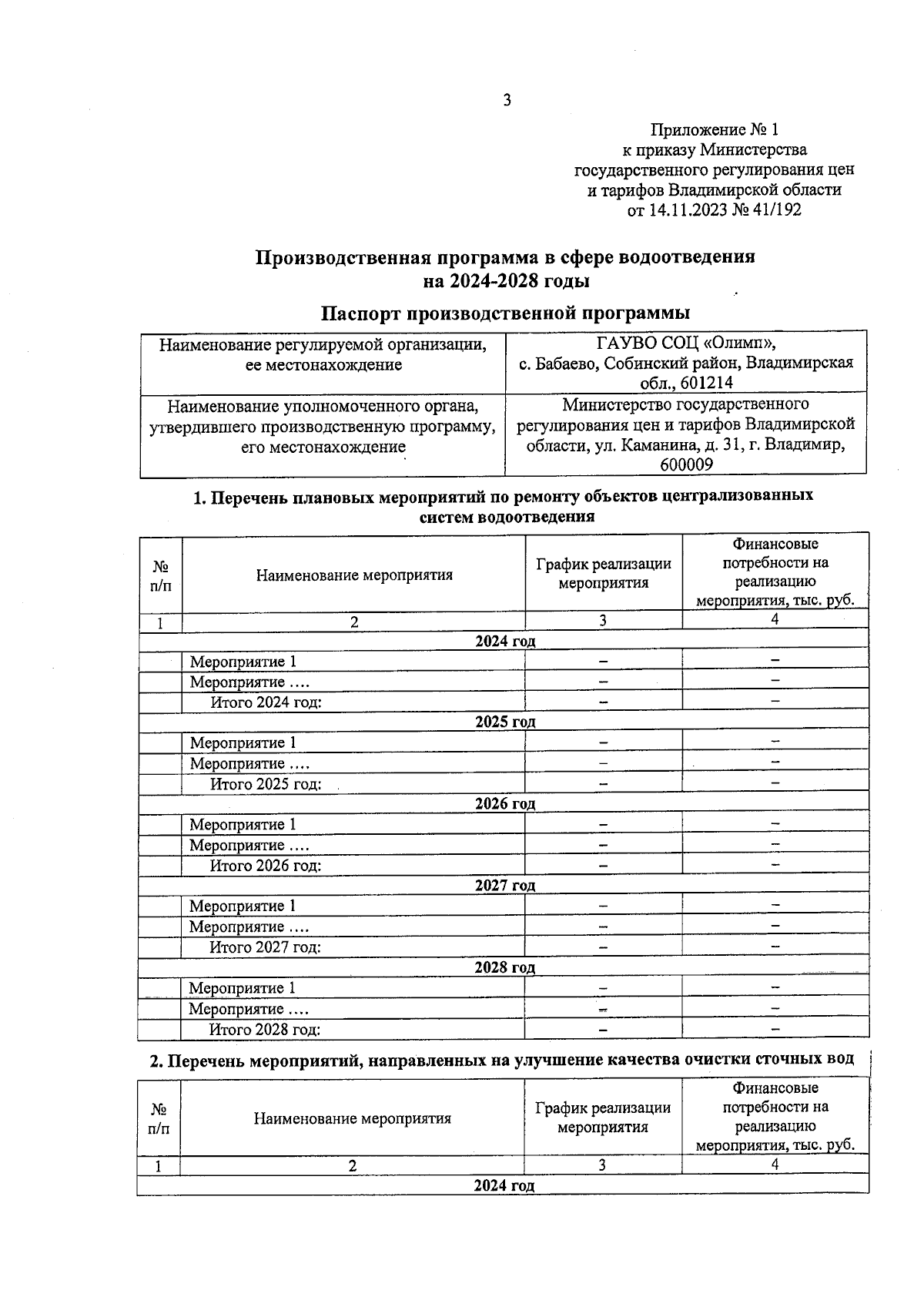 3

Приложение № 1
к приказу Министерства
государственного регулирования цен
и тарифов Владимирской области
от 14.11.2023 № 41/192

Производственная программа в сфере водоотведения
на 2024-2028 годы

Паспорт производственной программы

| Наименование регулируемой организации, ее местонахождение | ГАУВО СОЦ «Олимп», с. Бабаево, Собинский район, Владимирская обл., 601214 |
|---|---|
| Наименование уполномоченного органа, утвердившего производственную программу, его местонахождение | Министерство государственного регулирования цен и тарифов Владимирской области, ул. Каманина, д. 31, г. Владимир, 600009 |

1. Перечень плановых мероприятий по ремонту объектов централизованных систем водоотведения

| № п/п | Наименование мероприятия | График реализации мероприятия | Финансовые потребности на реализацию мероприятия, тыс. руб. |
|---|---|---|---|
| 1 | 2 | 3 | 4 |
| 2024 год | | | |
| | Мероприятие 1 | – | – |
| | Мероприятие …. | – | – |
| | Итого 2024 год: | – | – |
| 2025 год | | | |
| | Мероприятие 1 | – | – |
| | Мероприятие …. | – | – |
| | Итого 2025 год: | – | – |
| 2026 год | | | |
| | Мероприятие 1 | – | – |
| | Мероприятие …. | – | – |
| | Итого 2026 год: | – | – |
| 2027 год | | | |
| | Мероприятие 1 | – | – |
| | Мероприятие …. | – | – |
| | Итого 2027 год: | – | – |
| 2028 год | | | |
| | Мероприятие 1 | – | – |
| | Мероприятие …. | – | – |
| | Итого 2028 год: | – | – |

2. Перечень мероприятий, направленных на улучшение качества очистки сточных вод

| № п/п | Наименование мероприятия | График реализации мероприятия | Финансовые потребности на реализацию мероприятия, тыс. руб. |
|---|---|---|---|
| 1 | 2 | 3 | 4 |
| 2024 год | | | |